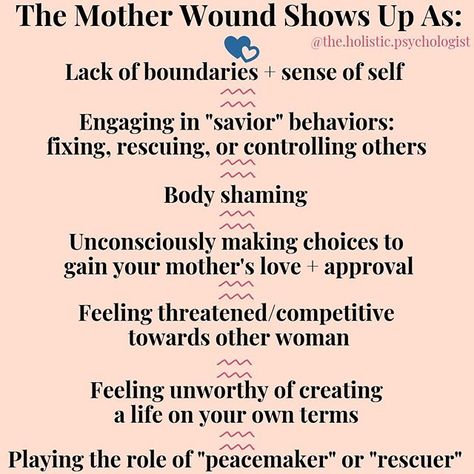 The Mother Wound Shows Up As:

@the.holistic.psychologist

Lack of boundaries + sense of self

Engaging in "savior" behaviors: fixing, rescuing, or controlling others

Body shaming

Unconsciously making choices to gain your mother's love + approval

Feeling threatened/competitive towards other woman

Feeling unworthy of creating a life on your own terms

Playing the role of "peacemaker" or "rescuer"